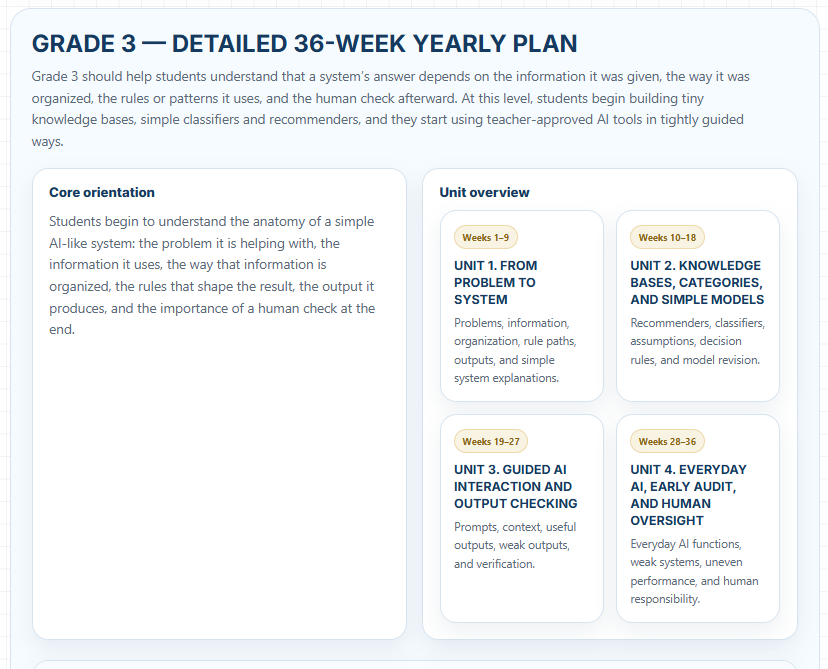 GRADE 3 — DETAILED 36-WEEK YEARLY PLAN

Grade 3 should help students understand that a system's answer depends on the information it was given, the way it was organized, the rules or patterns it uses, and the human check afterward. At this level, students begin building tiny knowledge bases, simple classifiers and recommenders, and they start using teacher-approved AI tools in tightly guided ways.

Core orientation

Students begin to understand the anatomy of a simple AI-like system: the problem it is helping with, the information it uses, the way that information is organized, the rules that shape the result, the output it produces, and the importance of a human check at the end.

Unit overview

Weeks 1–9

UNIT 1. FROM PROBLEM TO SYSTEM

Problems, information, organization, rule paths, outputs, and simple system explanations.

Weeks 10–18

UNIT 2. KNOWLEDGE BASES, CATEGORIES, AND SIMPLE MODELS

Recommenders, classifiers, assumptions, decision rules, and model revision.

Weeks 19–27

UNIT 3. GUIDED AI INTERACTION AND OUTPUT CHECKING

Prompts, context, useful outputs, weak outputs, and verification.

Weeks 28–36

UNIT 4. EVERYDAY AI, EARLY AUDIT, AND HUMAN OVERSIGHT

Everyday AI functions, weak systems, uneven performance, and human responsibility.